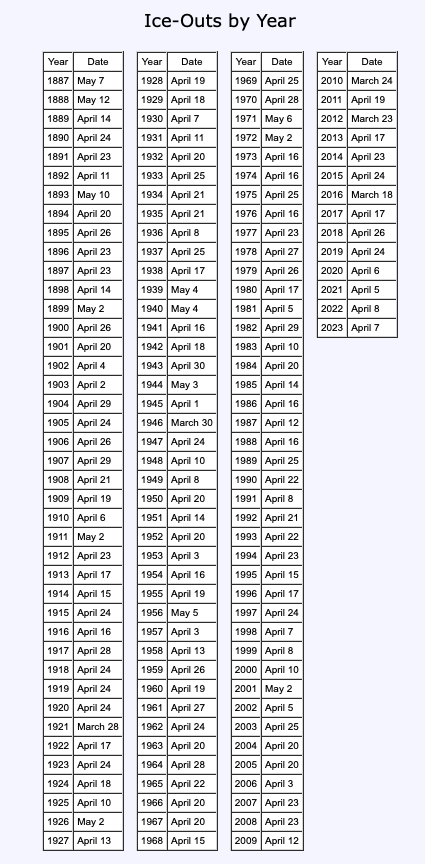 Ice-Outs by Year

| Year | Date |
|---|---|
| 1887 | May 7 |
| 1888 | May 12 |
| 1889 | April 14 |
| 1890 | April 24 |
| 1891 | April 23 |
| 1892 | April 11 |
| 1893 | May 10 |
| 1894 | April 20 |
| 1895 | April 26 |
| 1896 | April 23 |
| 1897 | April 23 |
| 1898 | April 14 |
| 1899 | May 2 |
| 1900 | April 26 |
| 1901 | April 20 |
| 1902 | April 4 |
| 1903 | April 2 |
| 1904 | April 29 |
| 1905 | April 24 |
| 1906 | April 26 |
| 1907 | April 29 |
| 1908 | April 21 |
| 1909 | April 19 |
| 1910 | April 6 |
| 1911 | May 2 |
| 1912 | April 23 |
| 1913 | April 17 |
| 1914 | April 15 |
| 1915 | April 24 |
| 1916 | April 16 |
| 1917 | April 28 |
| 1918 | April 24 |
| 1919 | April 24 |
| 1920 | April 24 |
| 1921 | March 28 |
| 1922 | April 17 |
| 1923 | April 24 |
| 1924 | April 18 |
| 1925 | April 10 |
| 1926 | May 2 |
| 1927 | April 13 |

| Year | Date |
|---|---|
| 1928 | April 19 |
| 1929 | April 18 |
| 1930 | April 7 |
| 1931 | April 11 |
| 1932 | April 20 |
| 1933 | April 25 |
| 1934 | April 21 |
| 1935 | April 21 |
| 1936 | April 8 |
| 1937 | April 25 |
| 1938 | April 17 |
| 1939 | May 4 |
| 1940 | May 4 |
| 1941 | April 16 |
| 1942 | April 18 |
| 1943 | April 30 |
| 1944 | May 3 |
| 1945 | April 1 |
| 1946 | March 30 |
| 1947 | April 24 |
| 1948 | April 10 |
| 1949 | April 8 |
| 1950 | April 20 |
| 1951 | April 14 |
| 1952 | April 20 |
| 1953 | April 3 |
| 1954 | April 16 |
| 1955 | April 19 |
| 1956 | May 5 |
| 1957 | April 3 |
| 1958 | April 13 |
| 1959 | April 26 |
| 1960 | April 19 |
| 1961 | April 27 |
| 1962 | April 24 |
| 1963 | April 20 |
| 1964 | April 28 |
| 1965 | April 22 |
| 1966 | April 20 |
| 1967 | April 20 |
| 1968 | April 15 |

| Year | Date |
|---|---|
| 1969 | April 25 |
| 1970 | April 28 |
| 1971 | May 6 |
| 1972 | May 2 |
| 1973 | April 16 |
| 1974 | April 16 |
| 1975 | April 25 |
| 1976 | April 16 |
| 1977 | April 23 |
| 1978 | April 27 |
| 1979 | April 26 |
| 1980 | April 17 |
| 1981 | April 5 |
| 1982 | April 29 |
| 1983 | April 10 |
| 1984 | April 20 |
| 1985 | April 14 |
| 1986 | April 16 |
| 1987 | April 12 |
| 1988 | April 16 |
| 1989 | April 25 |
| 1990 | April 22 |
| 1991 | April 8 |
| 1992 | April 21 |
| 1993 | April 22 |
| 1994 | April 23 |
| 1995 | April 15 |
| 1996 | April 17 |
| 1997 | April 24 |
| 1998 | April 7 |
| 1999 | April 8 |
| 2000 | April 10 |
| 2001 | May 2 |
| 2002 | April 5 |
| 2003 | April 25 |
| 2004 | April 20 |
| 2005 | April 20 |
| 2006 | April 3 |
| 2007 | April 23 |
| 2008 | April 23 |
| 2009 | April 12 |

| Year | Date |
|---|---|
| 2010 | March 24 |
| 2011 | April 19 |
| 2012 | March 23 |
| 2013 | April 17 |
| 2014 | April 23 |
| 2015 | April 24 |
| 2016 | March 18 |
| 2017 | April 17 |
| 2018 | April 26 |
| 2019 | April 24 |
| 2020 | April 6 |
| 2021 | April 5 |
| 2022 | April 8 |
| 2023 | April 7 |